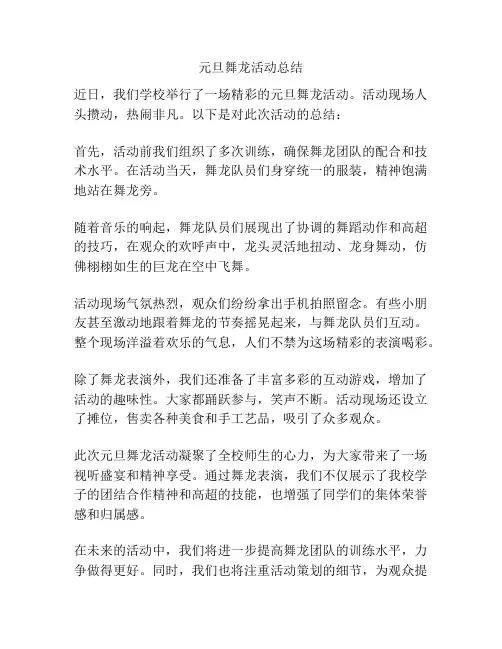 元旦舞龙活动总结

近日，我们学校举行了一场精彩的元旦舞龙活动。活动现场人头攒动，热闹非凡。以下是对此次活动的总结：

首先，活动前我们组织了多次训练，确保舞龙团队的配合和技术水平。在活动当天，舞龙队员们身穿统一的服装，精神饱满地站在舞龙旁。

随着音乐的响起，舞龙队员们展现出了协调的舞蹈动作和高超的技巧，在观众的欢呼声中，龙头灵活地扭动、龙身舞动，仿佛栩栩如生的巨龙在空中飞舞。

活动现场气氛热烈，观众们纷纷拿出手机拍照留念。有些小朋友甚至激动地跟着舞龙的节奏摇晃起来，与舞龙队员们互动。整个现场洋溢着欢乐的气息，人们不禁为这场精彩的表演喝彩。

除了舞龙表演外，我们还准备了丰富多彩的互动游戏，增加了活动的趣味性。大家都踊跃参与，笑声不断。活动现场还设立了摊位，售卖各种美食和手工艺品，吸引了众多观众。

此次元旦舞龙活动凝聚了全校师生的心力，为大家带来了一场视听盛宴和精神享受。通过舞龙表演，我们不仅展示了我校学子的团结合作精神和高超的技能，也增强了同学们的集体荣誉感和归属感。

在未来的活动中，我们将进一步提高舞龙团队的训练水平，力争做得更好。同时，我们也将注重活动策划的细节，为观众提